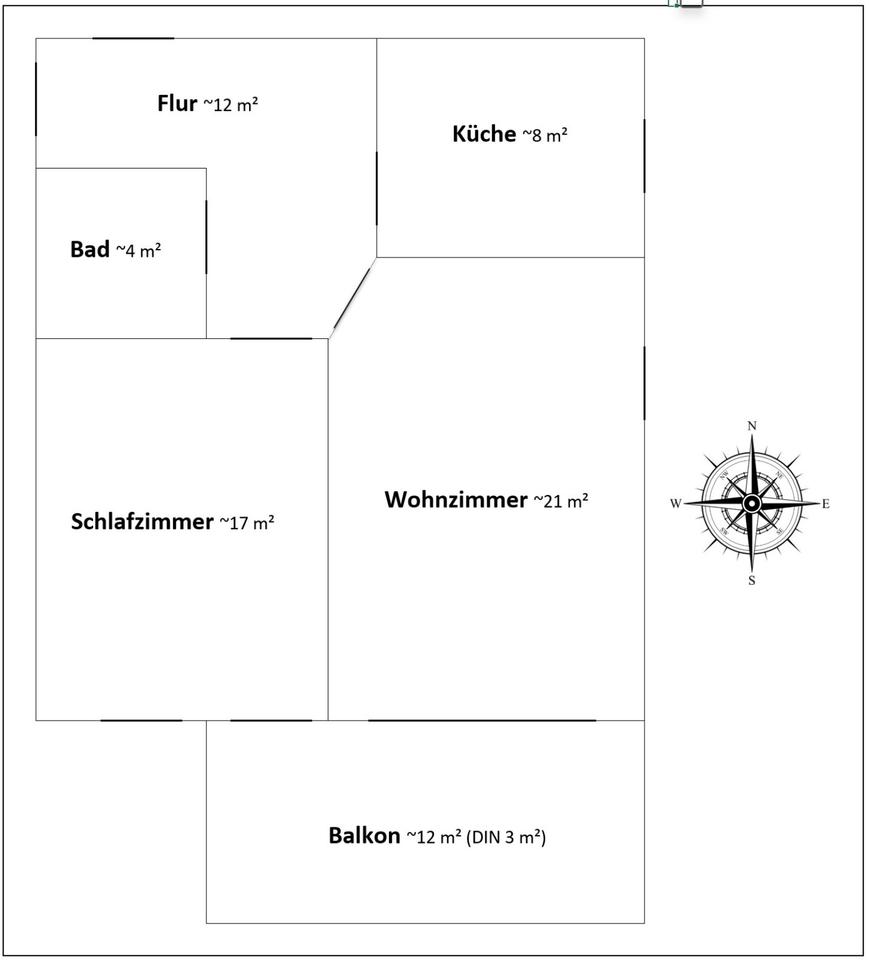 Flur ~12 m²

Küche ~8 m²

Bad ~4 m²

Schlafzimmer ~17 m²

Wohnzimmer ~21 m²

N
W
E
S

Balkon ~12 m² (DIN 3 m²)